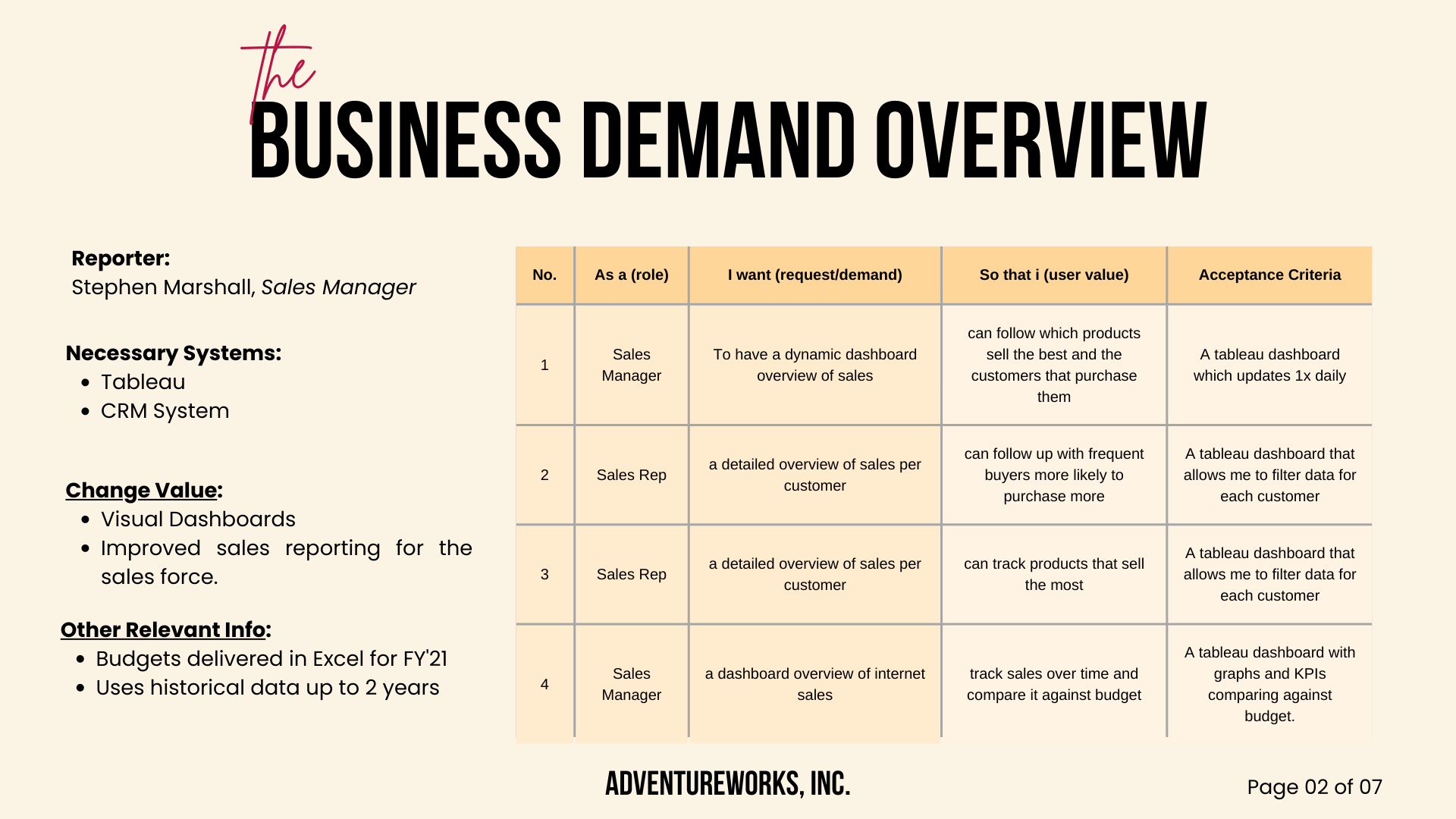 the
BUSINESS DEMAND OVERVIEW

Reporter:
Stephen Marshall, Sales Manager

Necessary Systems:
• Tableau
• CRM System

Change Value:
• Visual Dashboards
• Improved sales reporting for the sales force.

Other Relevant Info:
• Budgets delivered in Excel for FY'21
• Uses historical data up to 2 years

| No. | As a (role) | I want (request/demand) | So that i (user value) | Acceptance Criteria |
|---|---|---|---|---|
| 1 | Sales Manager | To have a dynamic dashboard overview of sales | can follow which products sell the best and the customers that purchase them | A tableau dashboard which updates 1x daily |
| 2 | Sales Rep | a detailed overview of sales per customer | can follow up with frequent buyers more likely to purchase more | A tableau dashboard that allows me to filter data for each customer |
| 3 | Sales Rep | a detailed overview of sales per customer | can track products that sell the most | A tableau dashboard that allows me to filter data for each customer |
| 4 | Sales Manager | a dashboard overview of internet sales | track sales over time and compare it against budget | A tableau dashboard with graphs and KPIs comparing against budget. |

ADVENTUREWORKS, INC.

Page 02 of 07